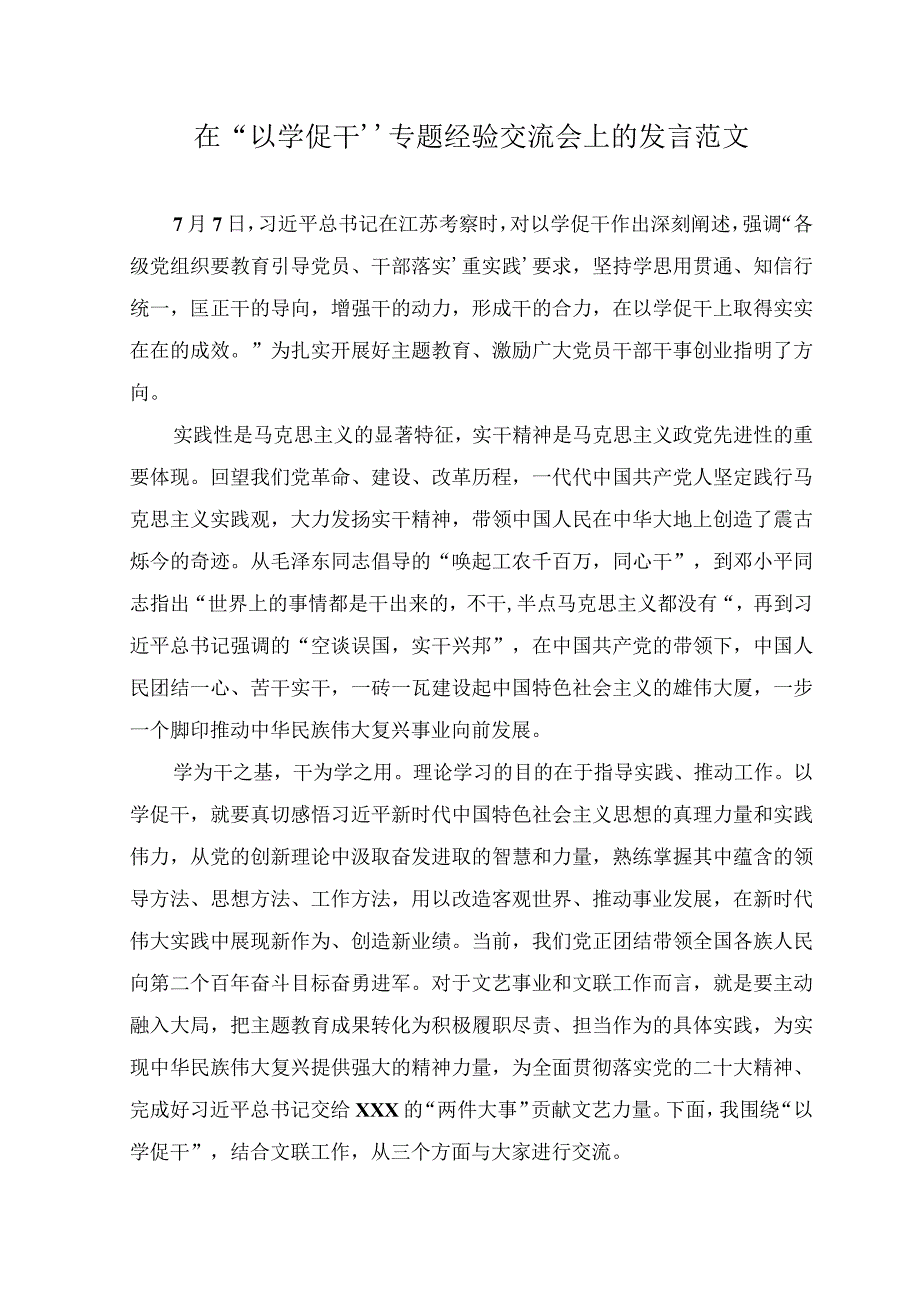 在“以学促干’’专题经验交流会上的发言范文

7月7日，习近平总书记在江苏考察时，对以学促干作出深刻阐述，强调“各级党组织要教育引导党员、干部落实’重实践’要求，坚持学思用贯通、知信行统一，匡正干的导向，增强干的动力，形成干的合力，在以学促干上取得实实在在的成效。”为扎实开展好主题教育、激励广大党员干部干事创业指明了方向。

实践性是马克思主义的显著特征，实干精神是马克思主义政党先进性的重要体现。回望我们党革命、建设、改革历程，一代代中国共产党人坚定践行马克思主义实践观，大力发扬实干精神，带领中国人民在中华大地上创造了震古烁今的奇迹。从毛泽东同志倡导的“唤起工农千百万，同心干”，到邓小平同志指出“世界上的事情都是干出来的，不干,半点马克思主义都没有“，再到习近平总书记强调的“空谈误国，实干兴邦”，在中国共产党的带领下，中国人民团结一心、苦干实干，一砖一瓦建设起中国特色社会主义的雄伟大厦，一步一个脚印推动中华民族伟大复兴事业向前发展。

学为干之基，干为学之用。理论学习的目的在于指导实践、推动工作。以学促干，就要真切感悟习近平新时代中国特色社会主义思想的真理力量和实践伟力，从党的创新理论中汲取奋发进取的智慧和力量，熟练掌握其中蕴含的领导方法、思想方法、工作方法，用以改造客观世界、推动事业发展，在新时代伟大实践中展现新作为、创造新业绩。当前，我们党正团结带领全国各族人民向第二个百年奋斗目标奋勇进军。对于文艺事业和文联工作而言，就是要主动融入大局，把主题教育成果转化为积极履职尽责、担当作为的具体实践，为实现中华民族伟大复兴提供强大的精神力量，为全面贯彻落实党的二十大精神、完成好习近平总书记交给XXX的“两件大事”贡献文艺力量。下面，我围绕“以学促干”，结合文联工作，从三个方面与大家进行交流。